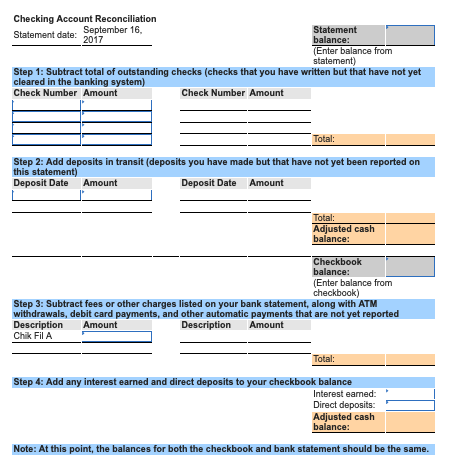 Checking Account Reconciliation

Statement date: September 16, 2017

Statement balance:
(Enter balance from statement)

Step 1: Subtract total of outstanding checks (checks that you have written but that have not yet cleared in the banking system)

| Check Number | Amount | Check Number | Amount |
|---|---|---|---|
| | | | |
| | | | |
| | | | |
| | | | |

Total:

Step 2: Add deposits in transit (deposits you have made but that have not yet been reported on this statement)

| Deposit Date | Amount | Deposit Date | Amount |
|---|---|---|---|
| | | | |
| | | | |

Total:
Adjusted cash balance:

Checkbook balance:
(Enter balance from checkbook)

Step 3: Subtract fees or other charges listed on your bank statement, along with ATM withdrawals, debit card payments, and other automatic payments that are not yet reported

| Description | Amount | Description | Amount |
|---|---|---|---|
| Chik Fil A | | | |
| | | | |

Total:

Step 4: Add any interest earned and direct deposits to your checkbook balance

Interest earned:
Direct deposits:
Adjusted cash balance:

Note: At this point, the balances for both the checkbook and bank statement should be the same.